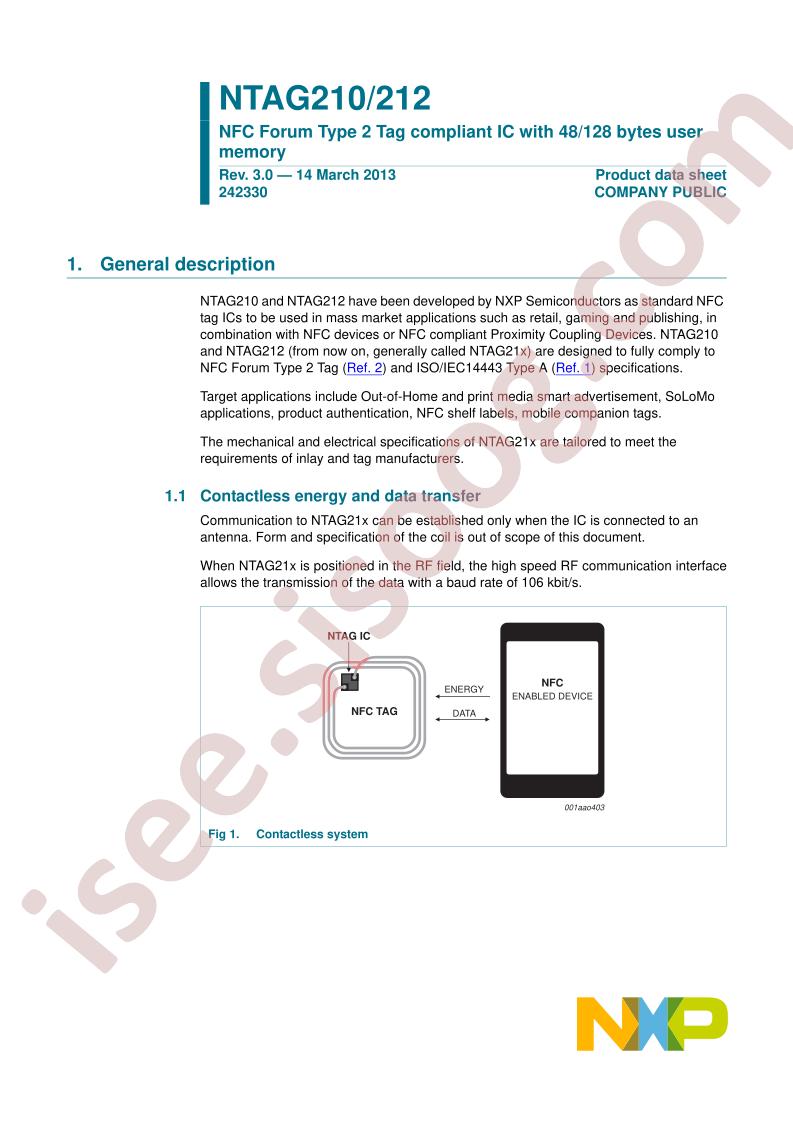 NTAG210/212

NFC Forum Type 2 Tag compliant IC with 48/128 bytes user memory

Rev. 3.0 — 14 March 2013
242330

Product data sheet
COMPANY PUBLIC

1. General description

NTAG210 and NTAG212 have been developed by NXP Semiconductors as standard NFC tag ICs to be used in mass market applications such as retail, gaming and publishing, in combination with NFC devices or NFC compliant Proximity Coupling Devices. NTAG210 and NTAG212 (from now on, generally called NTAG21x) are designed to fully comply to NFC Forum Type 2 Tag (Ref. 2) and ISO/IEC14443 Type A (Ref. 1) specifications.

Target applications include Out-of-Home and print media smart advertisement, SoLoMo applications, product authentication, NFC shelf labels, mobile companion tags.

The mechanical and electrical specifications of NTAG21x are tailored to meet the requirements of inlay and tag manufacturers.

1.1 Contactless energy and data transfer

Communication to NTAG21x can be established only when the IC is connected to an antenna. Form and specification of the coil is out of scope of this document.

When NTAG21x is positioned in the RF field, the high speed RF communication interface allows the transmission of the data with a baud rate of 106 kbit/s.

NTAG IC

NFC TAG

ENERGY

DATA

NFC
ENABLED DEVICE

001aao403

Fig 1. Contactless system

NXP

isee.sisoog.com